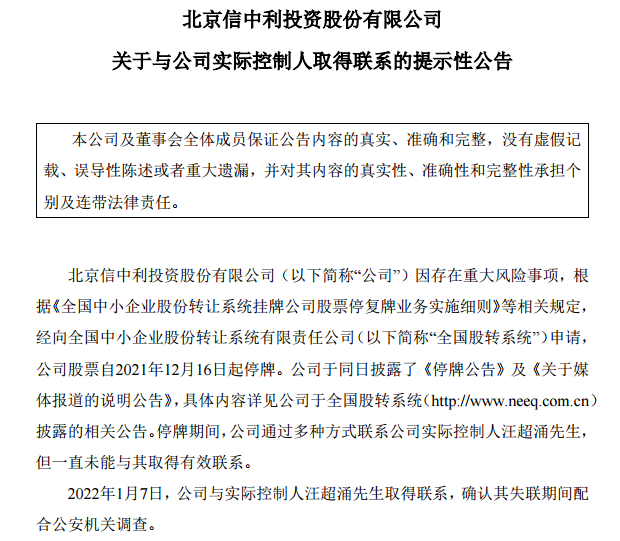 北京信中利投资股份有限公司

关于与公司实际控制人取得联系的提示性公告

本公司及董事会全体成员保证公告内容的真实、准确和完整，没有虚假记载、误导性陈述或者重大遗漏，并对其内容的真实性、准确性和完整性承担个别及连带法律责任。

北京信中利投资股份有限公司（以下简称“公司”）因存在重大风险事项，根据《全国中小企业股份转让系统挂牌公司股票停复牌业务实施细则》等相关规定，经向全国中小企业股份转让系统有限责任公司（以下简称“全国股转系统”）申请，公司股票自2021年12月16日起停牌。公司于同日披露了《停牌公告》及《关于媒体报道的说明公告》，具体内容详见公司于全国股转系统（http://www.neeq.com.cn）披露的相关公告。停牌期间，公司通过多种方式联系公司实际控制人汪超涌先生，但一直未能与其取得有效联系。

2022年1月7日，公司与实际控制人汪超涌先生取得联系，确认其失联期间配合公安机关调查。